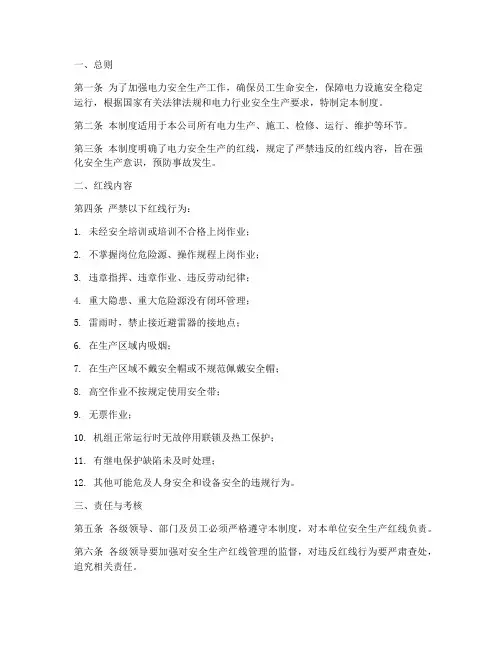 一、总则

第一条 为了加强电力安全生产工作，确保员工生命安全，保障电力设施安全稳定运行，根据国家有关法律法规和电力行业安全生产要求，特制定本制度。

第二条 本制度适用于本公司所有电力生产、施工、检修、运行、维护等环节。

第三条 本制度明确了电力安全生产的红线，规定了严禁违反的红线内容，旨在强化安全生产意识，预防事故发生。

二、红线内容

第四条 严禁以下红线行为：

1. 未经安全培训或培训不合格上岗作业；

2. 不掌握岗位危险源、操作规程上岗作业；

3. 违章指挥、违章作业、违反劳动纪律；

4. 重大隐患、重大危险源没有闭环管理；

5. 雷雨时，禁止接近避雷器的接地点；

6. 在生产区域内吸烟；

7. 在生产区域不戴安全帽或不规范佩戴安全帽；

8. 高空作业不按规定使用安全带；

9. 无票作业；

10. 机组正常运行时无故停用联锁及热工保护；

11. 有继电保护缺陷未及时处理；

12. 其他可能危及人身安全和设备安全的违规行为。

三、责任与考核

第五条 各级领导、部门及员工必须严格遵守本制度，对本单位安全生产红线负责。

第六条 各级领导要加强对安全生产红线管理的监督，对违反红线行为要严肃查处，追究相关责任。